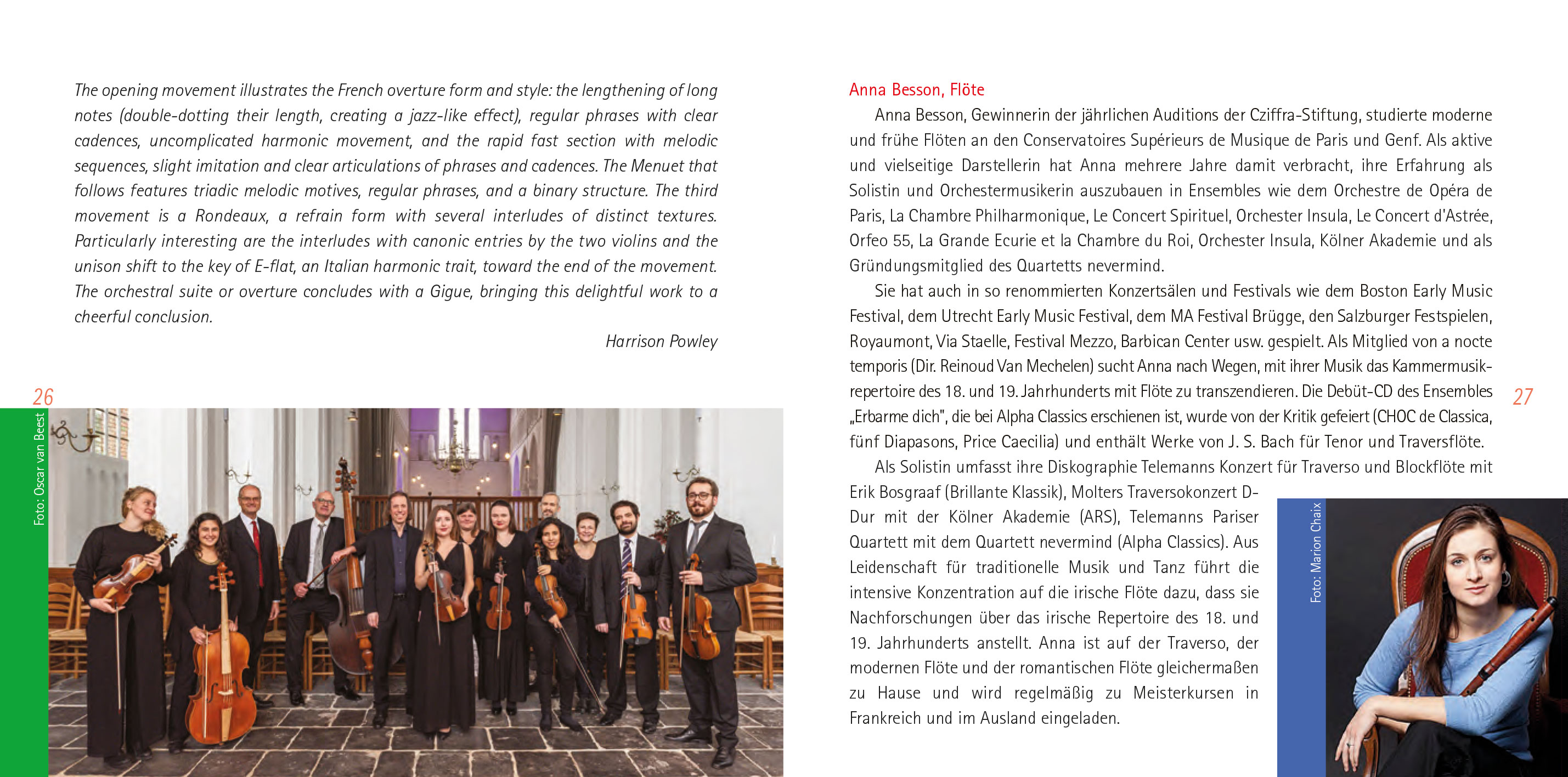 The opening movement illustrates the French overture form and style: the lengthening of long notes (double-dotting their length, creating a jazz-like effect), regular phrases with clear cadences, uncomplicated harmonic movement, and the rapid fast section with melodic sequences, slight imitation and clear articulations of phrases and cadences. The Menuet that follows features triadic melodic motives, regular phrases, and a binary structure. The third movement is a Rondeaux, a refrain form with several interludes of distinct textures. Particularly interesting are the interludes with canonic entries by the two violins and the unison shift to the key of E-flat, an Italian harmonic trait, toward the end of the movement. The orchestral suite or overture concludes with a Gigue, bringing this delightful work to a cheerful conclusion.

Harrison Powley

26

Foto: Oscar van Beest

Anna Besson, Flöte

Anna Besson, Gewinnerin der jährlichen Auditions der Cziffra-Stiftung, studierte moderne und frühe Flöten an den Conservatoires Supérieurs de Musique de Paris und Genf. Als aktive und vielseitige Darstellerin hat Anna mehrere Jahre damit verbracht, ihre Erfahrung als Solistin und Orchestermusikerin auszubauen in Ensembles wie dem Orchestre de Opéra de Paris, La Chambre Philharmonique, Le Concert Spirituel, Orchester Insula, Le Concert d'Astrée, Orfeo 55, La Grande Ecurie et la Chambre du Roi, Orchester Insula, Kölner Akademie und als Gründungsmitglied des Quartetts nevermind.

Sie hat auch in so renommierten Konzertsälen und Festivals wie dem Boston Early Music Festival, dem Utrecht Early Music Festival, dem MA Festival Brügge, den Salzburger Festspielen, Royaumont, Via Staelle, Festival Mezzo, Barbican Center usw. gespielt. Als Mitglied von a nocte temporis (Dir. Reinoud Van Mechelen) sucht Anna nach Wegen, mit ihrer Musik das Kammermusikrepertoire des 18. und 19. Jahrhunderts mit Flöte zu transzendieren. Die Debüt-CD des Ensembles „Erbarme dich", die bei Alpha Classics erschienen ist, wurde von der Kritik gefeiert (CHOC de Classica, fünf Diapasons, Price Caecilia) und enthält Werke von J. S. Bach für Tenor und Traversflöte.

Als Solistin umfasst ihre Diskographie Telemanns Konzert für Traverso und Blockflöte mit Erik Bosgraaf (Brillante Klassik), Molters Traversokonzert D-Dur mit der Kölner Akademie (ARS), Telemanns Pariser Quartett mit dem Quartett nevermind (Alpha Classics). Aus Leidenschaft für traditionelle Musik und Tanz führt die intensive Konzentration auf die irische Flöte dazu, dass sie Nachforschungen über das irische Repertoire des 18. und 19. Jahrhunderts anstellt. Anna ist auf der Traverso, der modernen Flöte und der romantischen Flöte gleichermaßen zu Hause und wird regelmäßig zu Meisterkursen in Frankreich und im Ausland eingeladen.

27

Foto: Marion Chaix